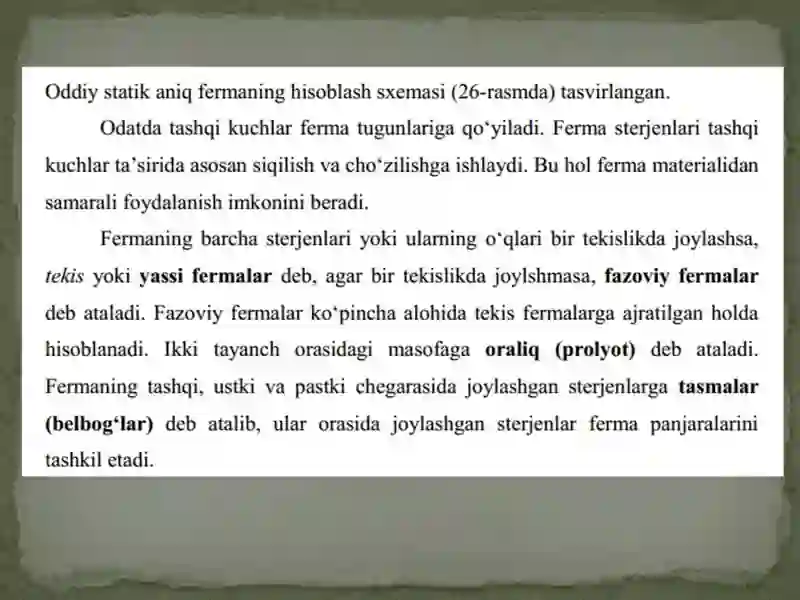 Oddiy statik aniq fermaning hisoblash sxemasi (26-rasmda) tasvirlangan.

Odatda tashqi kuchlar ferma tugunlariga qo‘yiladi. Ferma sterjenlari tashqi kuchlar ta’sirida asosan siqilish va cho‘zilishga ishlaydi. Bu hol ferma materialidan samarali foydalanish imkonini beradi.

Fermaning barcha sterjenlari yoki ularning o‘qlari bir tekislikda joylashsa, tekis yoki yassi fermalar deb, agar bir tekislikda joylshmasa, fazoviy fermalar deb ataladi. Fazoviy fermalar ko‘pincha alohida tekis fermalarga ajratilgan holda hisoblanadi. Ikki tayanch orasidagi masofaga oraliq (prolyot) deb ataladi. Fermaning tashqi, ustki va pastki chegarasida joylashgan sterjenlarga tasmalar (belbog‘lar) deb atalib, ular orasida joylashgan sterjenlar ferma panjaralarini tashkil etadi.